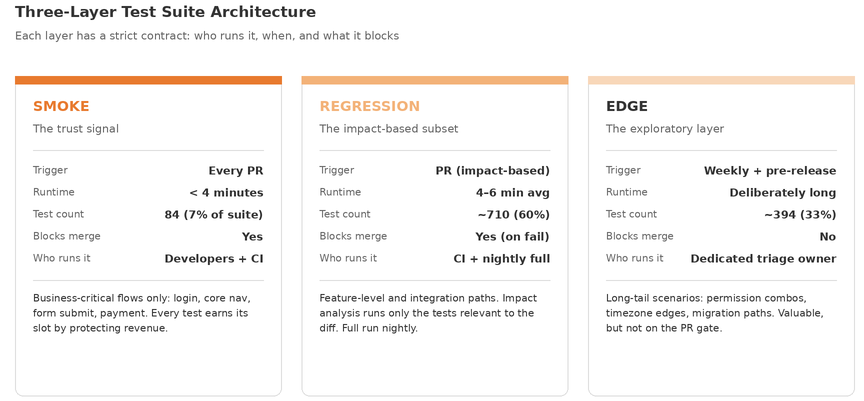 Three-Layer Test Suite Architecture

Each layer has a strict contract: who runs it, when, and what it blocks

SMOKE

The trust signal

| | |
|---|---|
| Trigger | Every PR |
| Runtime | < 4 minutes |
| Test count | 84 (7% of suite) |
| Blocks merge | Yes |
| Who runs it | Developers + CI |

Business-critical flows only: login, core nav, form submit, payment. Every test earns its slot by protecting revenue.

REGRESSION

The impact-based subset

| | |
|---|---|
| Trigger | PR (impact-based) |
| Runtime | 4–6 min avg |
| Test count | ~710 (60%) |
| Blocks merge | Yes (on fail) |
| Who runs it | CI + nightly full |

Feature-level and integration paths. Impact analysis runs only the tests relevant to the diff. Full run nightly.

EDGE

The exploratory layer

| | |
|---|---|
| Trigger | Weekly + pre-release |
| Runtime | Deliberately long |
| Test count | ~394 (33%) |
| Blocks merge | No |
| Who runs it | Dedicated triage owner |

Long-tail scenarios: permission combos, timezone edges, migration paths. Valuable, but not on the PR gate.